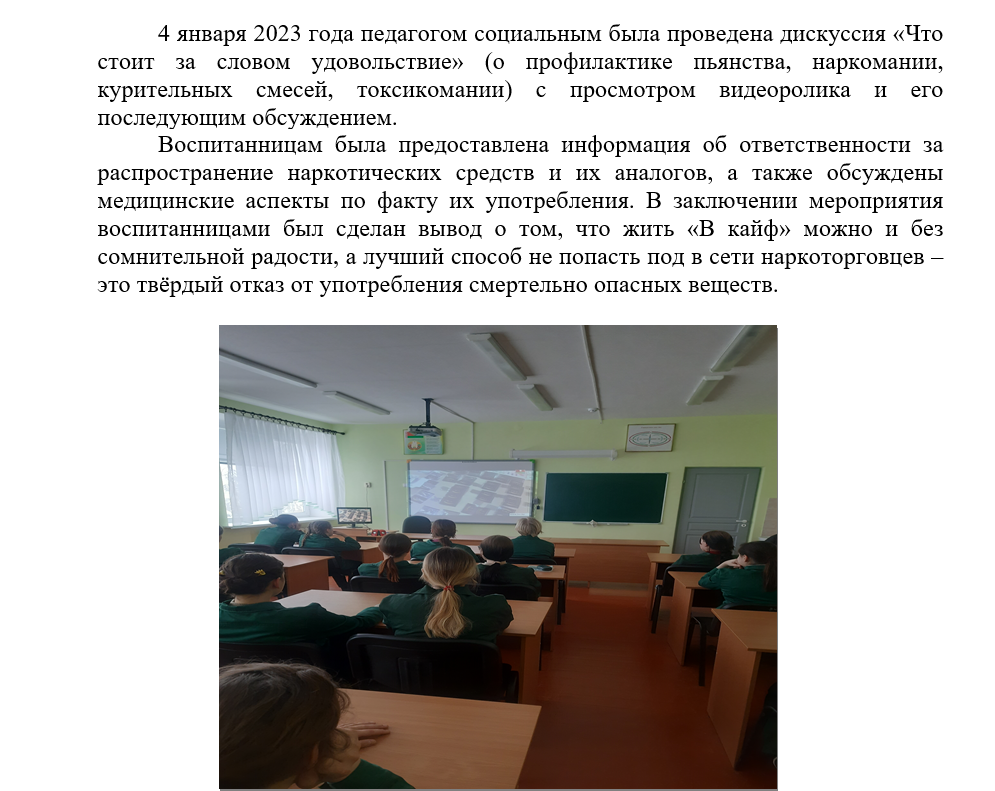 4 января 2023 года педагогом социальным была проведена дискуссия «Что стоит за словом удовольствие» (о профилактике пьянства, наркомании, курительных смесей, токсикомании) с просмотром видеоролика и его последующим обсуждением.

Воспитанницам была предоставлена информация об ответственности за распространение наркотических средств и их аналогов, а также обсуждены медицинские аспекты по факту их употребления. В заключении мероприятия воспитанницами был сделан вывод о том, что жить «В кайф» можно и без сомнительной радости, а лучший способ не попасть под в сети наркоторговцев – это твёрдый отказ от употребления смертельно опасных веществ.